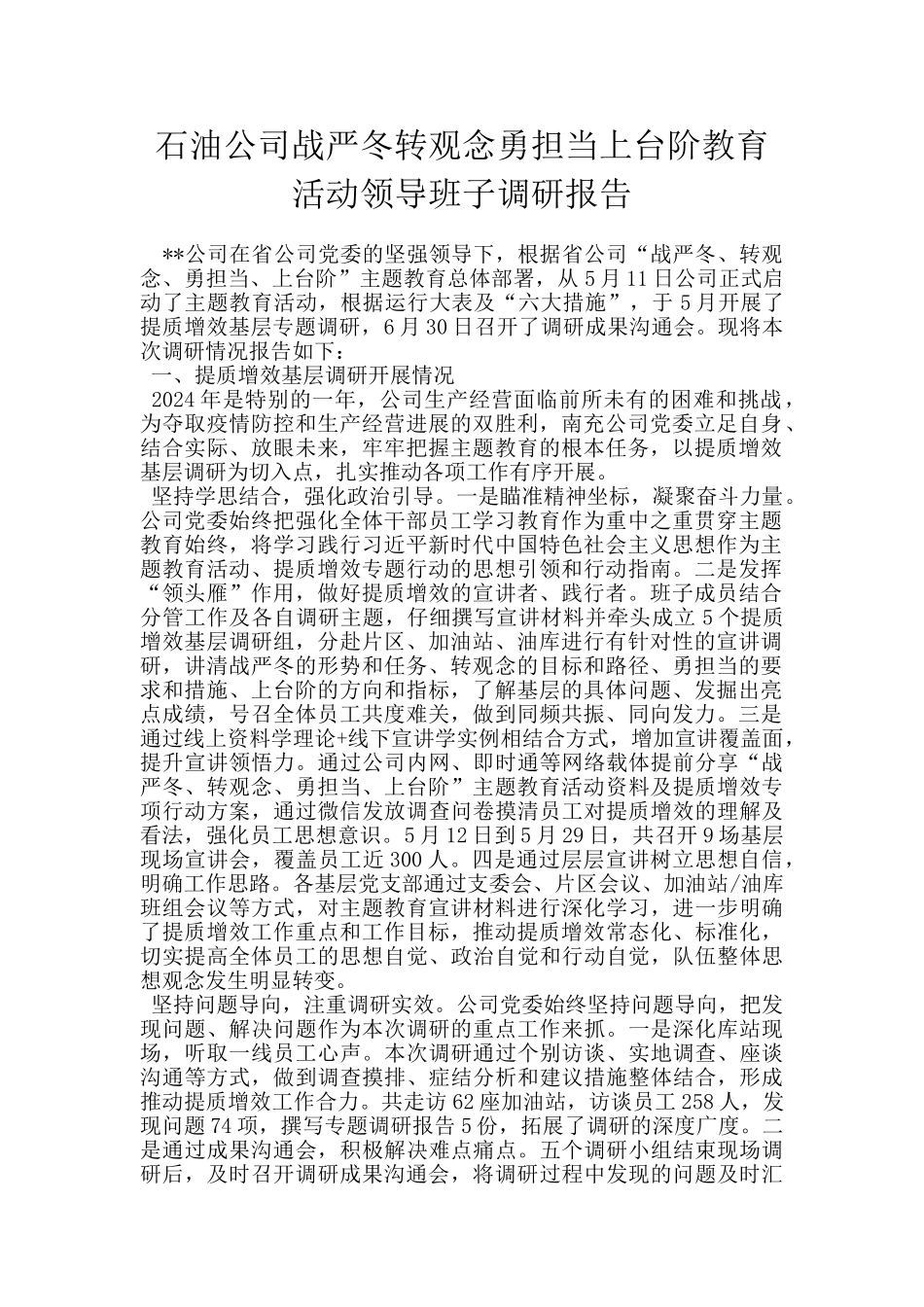 石油公司战严冬转观念勇担当上台阶教育活动领导班子调研报告

**公司在省公司党委的坚强领导下，根据省公司“战严冬、转观念、勇担当、上台阶”主题教育总体部署，从5月11日公司正式启动了主题教育活动，根据运行大表及“六大措施”，于5月开展了提质增效基层专题调研，6月30日召开了调研成果沟通会。现将本次调研情况报告如下：

一、提质增效基层调研开展情况

2024年是特别的一年，公司生产经营面临前所未有的困难和挑战，为夺取疫情防控和生产经营进展的双胜利，南充公司党委立足自身、结合实际、放眼未来，牢牢把握主题教育的根本任务，以提质增效基层调研为切入点，扎实推动各项工作有序开展。

坚持学思结合，强化政治引导。一是瞄准精神坐标，凝聚奋斗力量。公司党委始终把强化全体干部员工学习教育作为重中之重贯穿主题教育始终，将学习践行习近平新时代中国特色社会主义思想作为主题教育活动、提质增效专题行动的思想引领和行动指南。二是发挥“领头雁”作用，做好提质增效的宣讲者、践行者。班子成员结合分管工作及各自调研主题，仔细撰写宣讲材料并牵头成立5个提质增效基层调研组，分赴片区、加油站、油库进行有针对性的宣讲调研，讲清战严冬的形势和任务、转观念的目标和路径、勇担当的要求和措施、上台阶的方向和指标，了解基层的具体问题、发掘出亮点成绩，号召全体员工共度难关，做到同频共振、同向发力。三是通过线上资料学理论+线下宣讲学实例相结合方式，增加宣讲覆盖面，提升宣讲领悟力。通过公司内网、即时通等网络载体提前分享“战严冬、转观念、勇担当、上台阶”主题教育活动资料及提质增效专项行动方案，通过微信发放调查问卷摸清员工对提质增效的理解及看法，强化员工思想意识。5月12日到5月29日，共召开9场基层现场宣讲会，覆盖员工近300人。四是通过层层宣讲树立思想自信，明确工作思路。各基层党支部通过支委会、片区会议、加油站/油库班组会议等方式，对主题教育宣讲材料进行深化学习，进一步明确了提质增效工作重点和工作目标，推动提质增效常态化、标准化，切实提高全体员工的思想自觉、政治自觉和行动自觉，队伍整体思想观念发生明显转变。

坚持问题导向，注重调研实效。公司党委始终坚持问题导向，把发现问题、解决问题作为本次调研的重点工作来抓。一是深化库站现场，听取一线员工心声。本次调研通过个别访谈、实地调查、座谈沟通等方式，做到调查摸排、症结分析和建议措施整体结合，形成推动提质增效工作合力。共走访62座加油站，访谈员工258人，发现问题74项，撰写专题调研报告5份，拓展了调研的深度广度。二是通过成果沟通会，积极解决难点痛点。五个调研小组结束现场调研后，及时召开调研成果沟通会，将调研过程中发现的问题及时汇